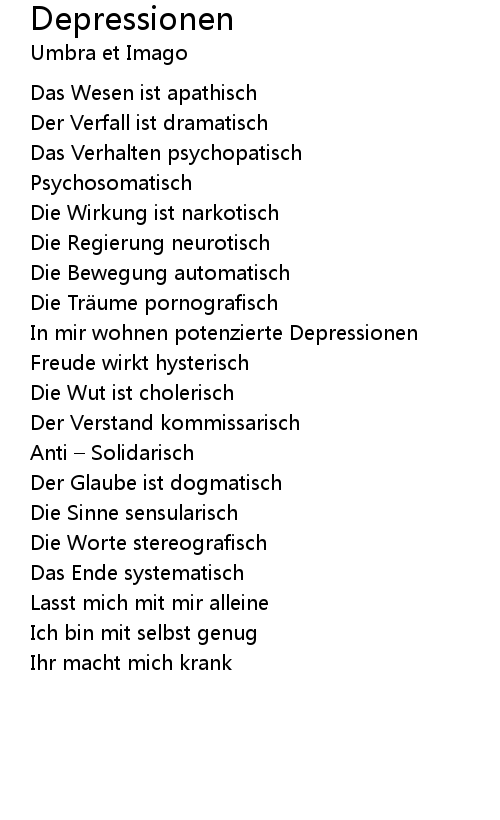 Depressionen
Umbra et Imago

Das Wesen ist apathisch
Der Verfall ist dramatisch
Das Verhalten psychopatisch
Psychosomatisch
Die Wirkung ist narkotisch
Die Regierung neurotisch
Die Bewegung automatisch
Die Träume pornografisch
In mir wohnen potenzierte Depressionen
Freude wirkt hysterisch
Die Wut ist cholerisch
Der Verstand kommissarisch
Anti – Solidarisch
Der Glaube ist dogmatisch
Die Sinne sensularisch
Die Worte stereografisch
Das Ende systematisch
Lasst mich mit mir alleine
Ich bin mit selbst genug
Ihr macht mich krank